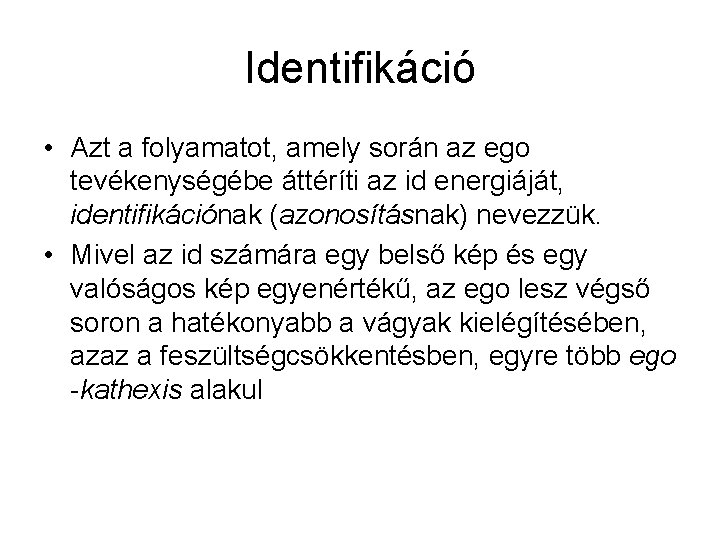 Identifikáció

• Azt a folyamatot, amely során az ego tevékenységébe áttéríti az id energiáját, identifikációnak (azonosításnak) nevezzük.

• Mivel az id számára egy belső kép és egy valóságos kép egyenértékű, az ego lesz végső soron a hatékonyabb a vágyak kielégítésében, azaz a feszültségcsökkentésben, egyre több ego -kathexis alakul